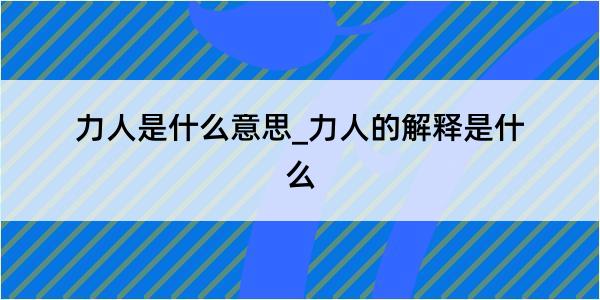 力人是什么意思_力人的解释是什么